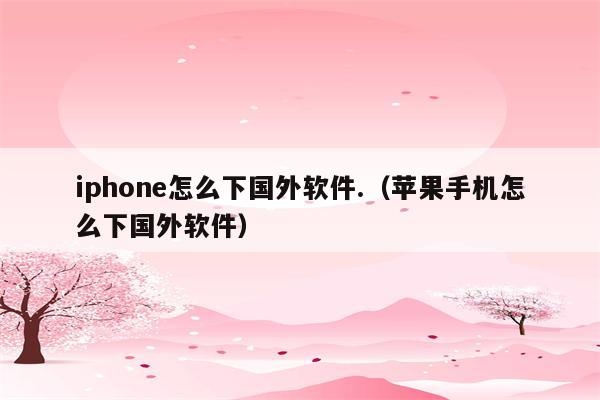 iphone怎么下国外软件.（苹果手机怎么下国外软件）